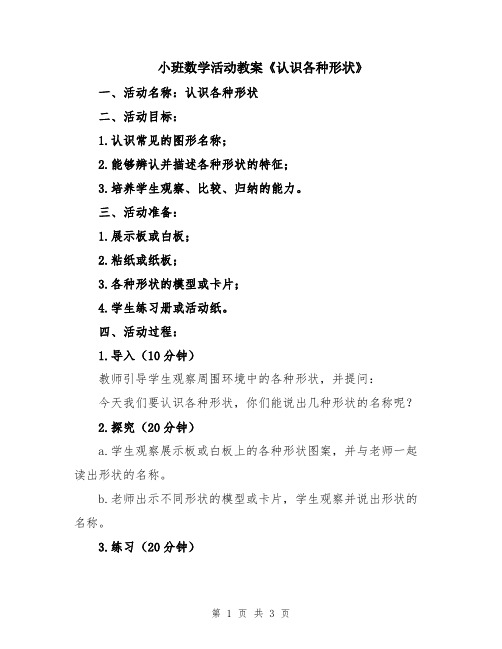 小班数学活动教案《认识各种形状》

一、活动名称：认识各种形状

二、活动目标：

1.认识常见的图形名称；

2.能够辨认并描述各种形状的特征；

3.培养学生观察、比较、归纳的能力。

三、活动准备：

1.展示板或白板；

2.粘纸或纸板；

3.各种形状的模型或卡片；

4.学生练习册或活动纸。

四、活动过程：

1.导入（10分钟）

教师引导学生观察周围环境中的各种形状，并提问：

今天我们要认识各种形状，你们能说出几种形状的名称呢？

2.探究（20分钟）

a.学生观察展示板或白板上的各种形状图案，并与老师一起读出形状的名称。

b.老师出示不同形状的模型或卡片，学生观察并说出形状的名称。

3.练习（20分钟）

第 1 页 共 3 页